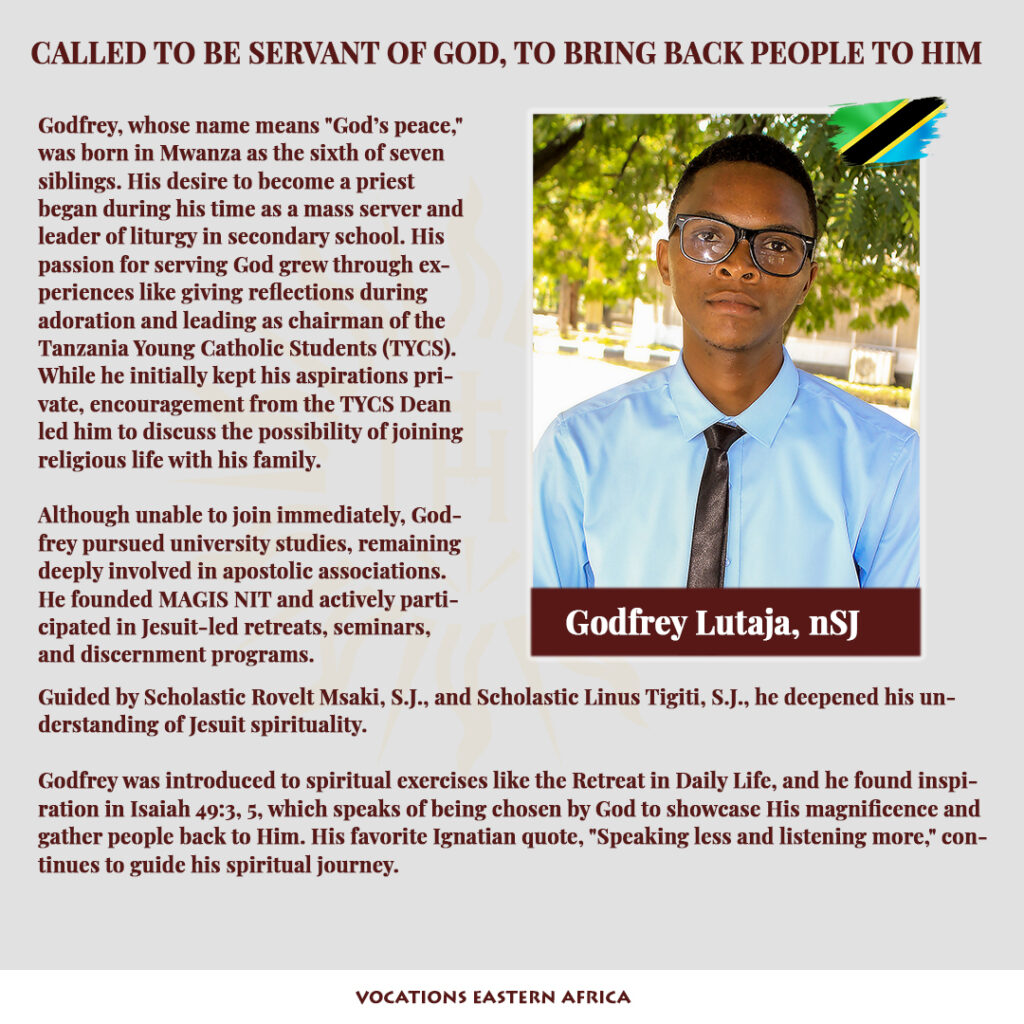 CALLED TO BE SERVANT OF GOD, TO BRING BACK PEOPLE TO HIM

Godfrey, whose name means "God's peace," was born in Mwanza as the sixth of seven siblings. His desire to become a priest began during his time as a mass server and leader of liturgy in secondary school. His passion for serving God grew through experiences like giving reflections during adoration and leading as chairman of the Tanzania Young Catholic Students (TYCS). While he initially kept his aspirations private, encouragement from the TYCS Dean led him to discuss the possibility of joining religious life with his family.

Although unable to join immediately, Godfrey pursued university studies, remaining deeply involved in apostolic associations. He founded MAGIS NIT and actively participated in Jesuit-led retreats, seminars, and discernment programs.

Godfrey Lutaja, nSJ

Guided by Scholastic Rovelt Msaki, S.J., and Scholastic Linus Tigiti, S.J., he deepened his understanding of Jesuit spirituality.

Godfrey was introduced to spiritual exercises like the Retreat in Daily Life, and he found inspiration in Isaiah 49:3, 5, which speaks of being chosen by God to showcase His magnificence and gather people back to Him. His favorite Ignatian quote, "Speaking less and listening more," continues to guide his spiritual journey.

VOCATIONS EASTERN AFRICA